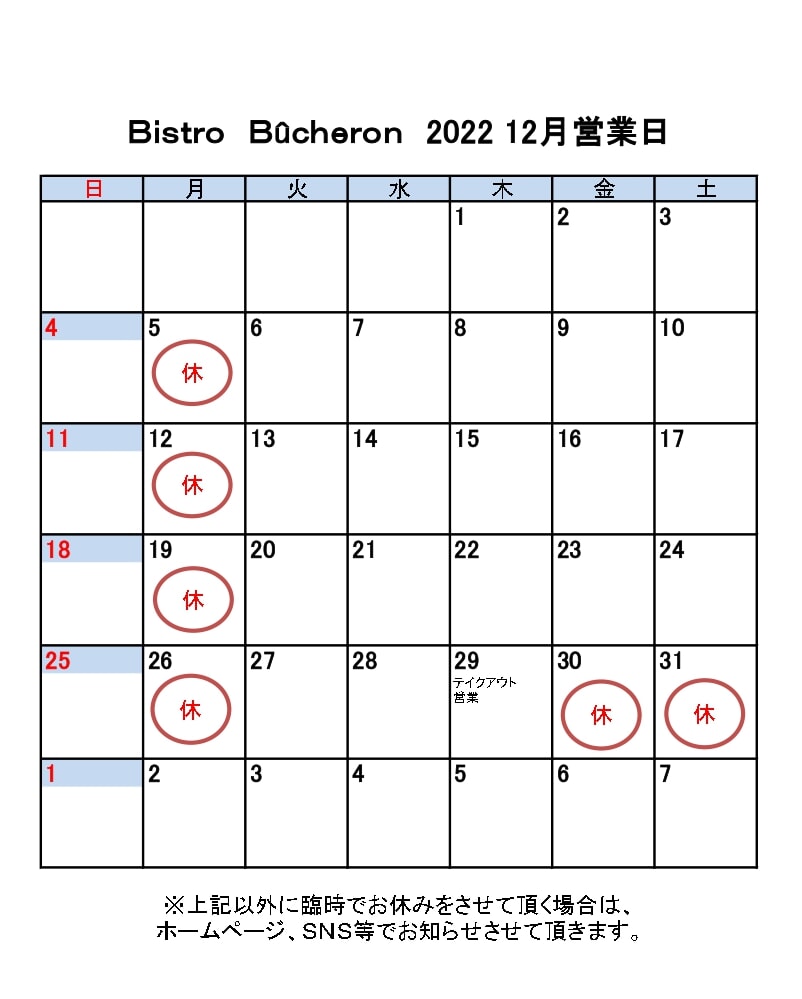 Bistro Bûcheron 2022 12月営業日

| 日 | 月 | 火 | 水 | 木 | 金 | 土 |
|---|---|---|---|---|---|---|
| | | | | 1 | 2 | 3 |
| 4 | 5 休 | 6 | 7 | 8 | 9 | 10 |
| 11 | 12 休 | 13 | 14 | 15 | 16 | 17 |
| 18 | 19 休 | 20 | 21 | 22 | 23 | 24 |
| 25 | 26 休 | 27 | 28 | 29 テイクアウト営業 | 30 休 | 31 休 |
| 1 | 2 | 3 | 4 | 5 | 6 | 7 |

※上記以外に臨時でお休みをさせて頂く場合は、ホームページ、SNS等でお知らせさせて頂きます。